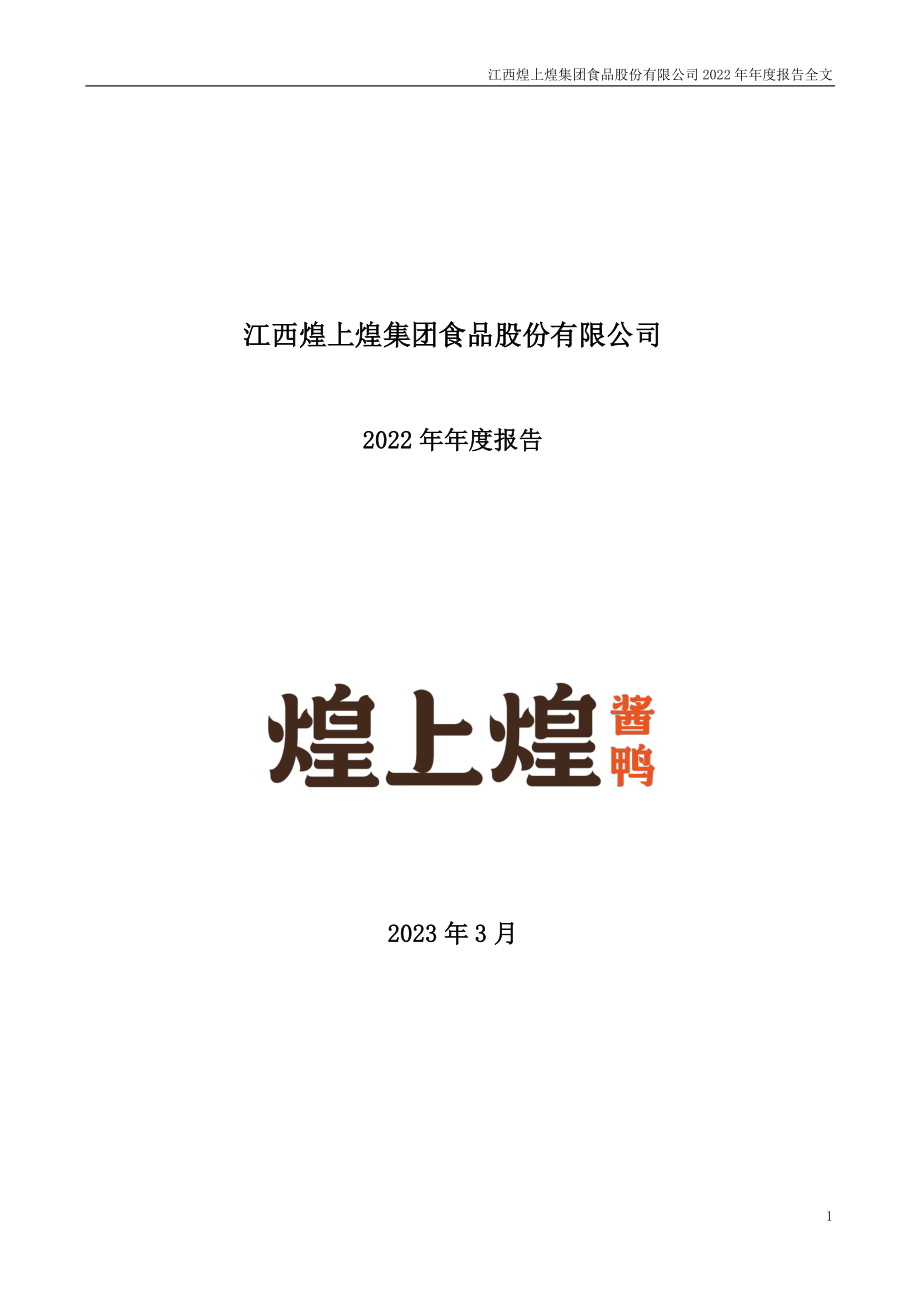 江西煌上煌集团食品股份有限公司 2022 年年度报告全文

江西煌上煌集团食品股份有限公司

2022 年年度报告

煌上煌 酱鸭

2023 年 3 月

1